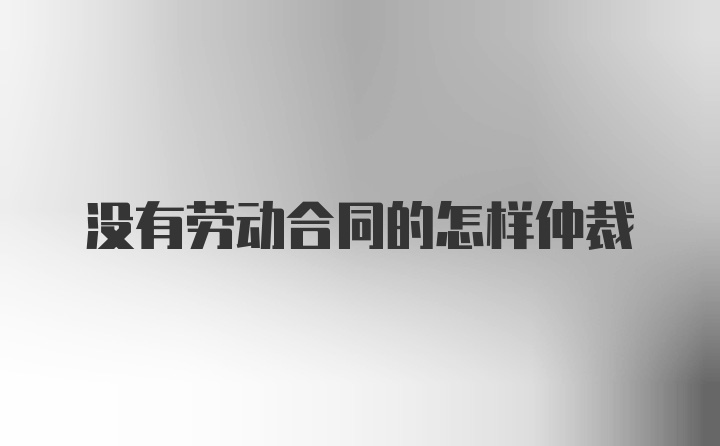 没有劳动合同的怎样仲裁